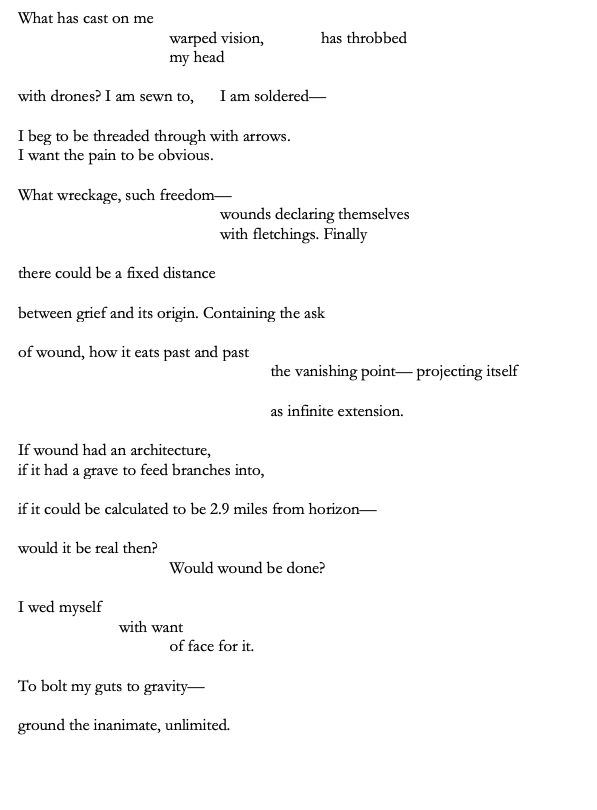 What has cast on me
warped vision, has throbbed
my head

with drones? I am sewn to, I am soldered—

I beg to be threaded through with arrows.
I want the pain to be obvious.

What wreckage, such freedom—
wounds declaring themselves
with fletchings. Finally

there could be a fixed distance

between grief and its origin. Containing the ask

of wound, how it eats past and past
the vanishing point— projecting itself

as infinite extension.

If wound had an architecture,
if it had a grave to feed branches into,

if it could be calculated to be 2.9 miles from horizon—

would it be real then?
Would wound be done?

I wed myself
with want
of face for it.

To bolt my guts to gravity—

ground the inanimate, unlimited.